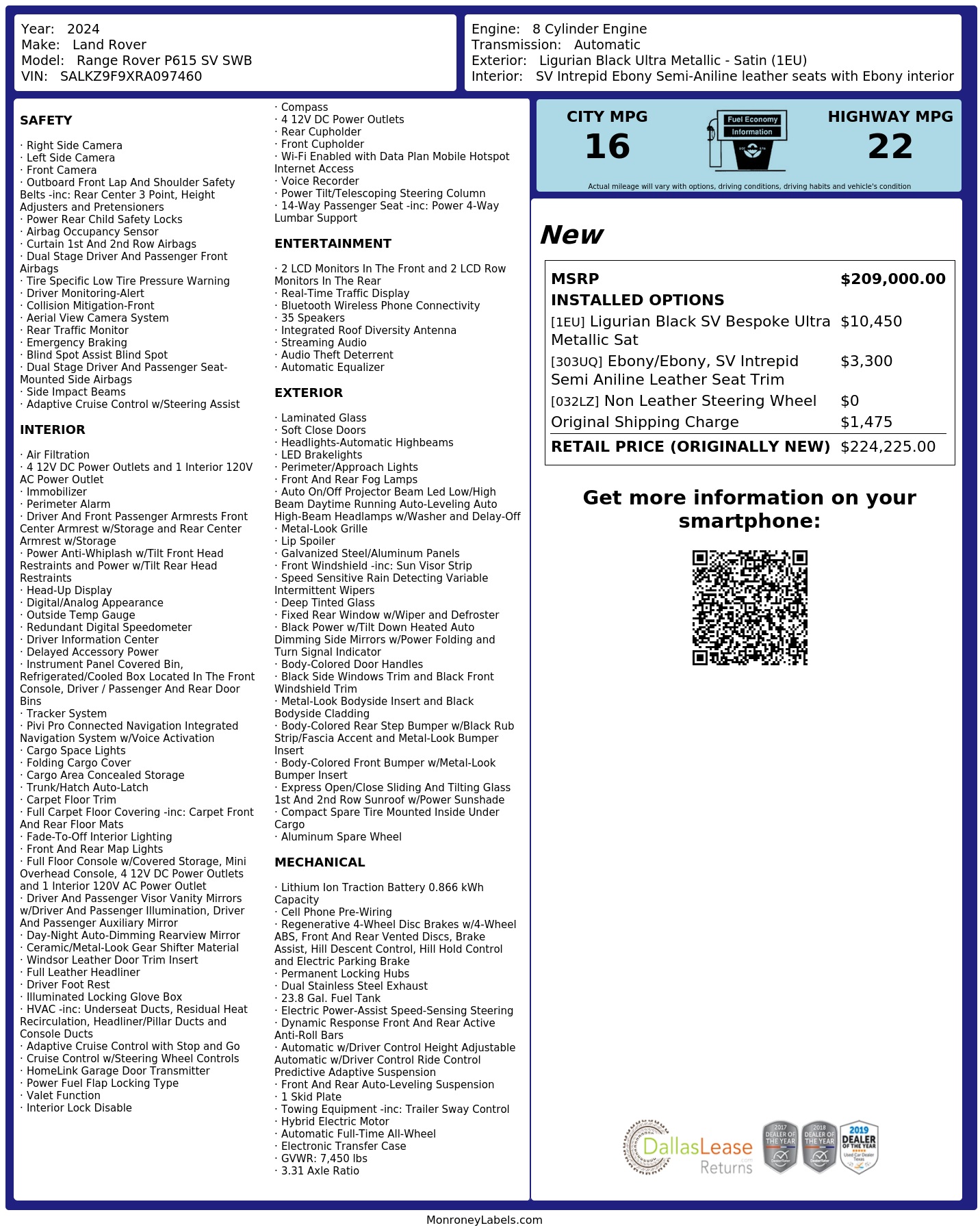 Year: 2024
Make: Land Rover
Model: Range Rover P615 SV SWB
VIN: SALKZ9F9XRA097460

Engine: 8 Cylinder Engine
Transmission: Automatic
Exterior: Ligurian Black Ultra Metallic - Satin (1EU)
Interior: SV Intrepid Ebony Semi-Aniline leather seats with Ebony interior

SAFETY

· Right Side Camera
· Left Side Camera
· Front Camera
· Outboard Front Lap And Shoulder Safety Belts -inc: Rear Center 3 Point, Height Adjusters and Pretensioners
· Power Rear Child Safety Locks
· Airbag Occupancy Sensor
· Curtain 1st And 2nd Row Airbags
· Dual Stage Driver And Passenger Front Airbags
· Tire Specific Low Tire Pressure Warning
· Driver Monitoring-Alert
· Collision Mitigation-Front
· Aerial View Camera System
· Rear Traffic Monitor
· Emergency Braking
· Blind Spot Assist Blind Spot
· Dual Stage Driver And Passenger Seat-Mounted Side Airbags
· Side Impact Beams
· Adaptive Cruise Control w/Steering Assist

INTERIOR

· Air Filtration
· 4 12V DC Power Outlets and 1 Interior 120V AC Power Outlet
· Immobilizer
· Perimeter Alarm
· Driver And Front Passenger Armrests Front Center Armrest w/Storage and Rear Center Armrest w/Storage
· Power Anti-Whiplash w/Tilt Front Head Restraints and Power w/Tilt Rear Head Restraints
· Head-Up Display
· Digital/Analog Appearance
· Outside Temp Gauge
· Redundant Digital Speedometer
· Driver Information Center
· Delayed Accessory Power
· Instrument Panel Covered Bin, Refrigerated/Cooled Box Located In The Front Console, Driver / Passenger And Rear Door Bins
· Tracker System
· Pivi Pro Connected Navigation Integrated Navigation System w/Voice Activation
· Cargo Space Lights
· Folding Cargo Cover
· Cargo Area Concealed Storage
· Trunk/Hatch Auto-Latch
· Carpet Floor Trim
· Full Carpet Floor Covering -inc: Carpet Front And Rear Floor Mats
· Fade-To-Off Interior Lighting
· Front And Rear Map Lights
· Full Floor Console w/Covered Storage, Mini Overhead Console, 4 12V DC Power Outlets and 1 Interior 120V AC Power Outlet
· Driver And Passenger Visor Vanity Mirrors w/Driver And Passenger Illumination, Driver And Passenger Auxiliary Mirror
· Day-Night Auto-Dimming Rearview Mirror
· Ceramic/Metal-Look Gear Shifter Material
· Windsor Leather Door Trim Insert
· Full Leather Headliner
· Driver Foot Rest
· Illuminated Locking Glove Box
· HVAC -inc: Underseat Ducts, Residual Heat Recirculation, Headliner/Pillar Ducts and Console Ducts
· Adaptive Cruise Control with Stop and Go
· Cruise Control w/Steering Wheel Controls
· HomeLink Garage Door Transmitter
· Power Fuel Flap Locking Type
· Valet Function
· Interior Lock Disable

· Compass
· 4 12V DC Power Outlets
· Rear Cupholder
· Front Cupholder
· Wi-Fi Enabled with Data Plan Mobile Hotspot Internet Access
· Voice Recorder
· Power Tilt/Telescoping Steering Column
· 14-Way Passenger Seat -inc: Power 4-Way Lumbar Support

ENTERTAINMENT

· 2 LCD Monitors In The Front and 2 LCD Row Monitors In The Rear
· Real-Time Traffic Display
· Bluetooth Wireless Phone Connectivity
· 35 Speakers
· Integrated Roof Diversity Antenna
· Streaming Audio
· Audio Theft Deterrent
· Automatic Equalizer

EXTERIOR

· Laminated Glass
· Soft Close Doors
· Headlights-Automatic Highbeams
· LED Brakelights
· Perimeter/Approach Lights
· Front And Rear Fog Lamps
· Auto On/Off Projector Beam Led Low/High Beam Daytime Running Auto-Leveling Auto High-Beam Headlamps w/Washer and Delay-Off
· Metal-Look Grille
· Lip Spoiler
· Galvanized Steel/Aluminum Panels
· Front Windshield -inc: Sun Visor Strip
· Speed Sensitive Rain Detecting Variable Intermittent Wipers
· Deep Tinted Glass
· Fixed Rear Window w/Wiper and Defroster
· Black Power w/Tilt Down Heated Auto Dimming Side Mirrors w/Power Folding and Turn Signal Indicator
· Body-Colored Door Handles
· Black Side Windows Trim and Black Front Windshield Trim
· Metal-Look Bodyside Insert and Black Bodyside Cladding
· Body-Colored Rear Step Bumper w/Black Rub Strip/Fascia Accent and Metal-Look Bumper Insert
· Body-Colored Front Bumper w/Metal-Look Bumper Insert
· Express Open/Close Sliding And Tilting Glass 1st And 2nd Row Sunroof w/Power Sunshade
· Compact Spare Tire Mounted Inside Under Cargo
· Aluminum Spare Wheel

MECHANICAL

· Lithium Ion Traction Battery 0.866 kWh Capacity
· Cell Phone Pre-Wiring
· Regenerative 4-Wheel Disc Brakes w/4-Wheel ABS, Front And Rear Vented Discs, Brake Assist, Hill Descent Control, Hill Hold Control and Electric Parking Brake
· Permanent Locking Hubs
· Dual Stainless Steel Exhaust
· 23.8 Gal. Fuel Tank
· Electric Power-Assist Speed-Sensing Steering
· Dynamic Response Front And Rear Active Anti-Roll Bars
· Automatic w/Driver Control Height Adjustable Automatic w/Driver Control Ride Control Predictive Adaptive Suspension
· Front And Rear Auto-Leveling Suspension
· 1 Skid Plate
· Towing Equipment -inc: Trailer Sway Control
· Hybrid Electric Motor
· Automatic Full-Time All-Wheel
· Electronic Transfer Case
· GVWR: 7,450 lbs
· 3.31 Axle Ratio

CITY MPG
16
Fuel Economy Information
HIGHWAY MPG
22
Actual mileage will vary with options, driving conditions, driving habits and vehicle's condition

New

| MSRP | $209,000.00 |
|---|---|
| INSTALLED OPTIONS | |
| [1EU] Ligurian Black SV Bespoke Ultra Metallic Sat | $10,450 |
| [303UQ] Ebony/Ebony, SV Intrepid Semi Aniline Leather Seat Trim | $3,300 |
| [032LZ] Non Leather Steering Wheel | $0 |
| Original Shipping Charge | $1,475 |
| RETAIL PRICE (ORIGINALLY NEW) | $224,225.00 |

Get more information on your smartphone:

DallasLease Returns
2017 DEALER OF THE YEAR
2018 DEALER OF THE YEAR
2019 DEALER OF THE YEAR Used Car Dealer Texas

MonroneyLabels.com